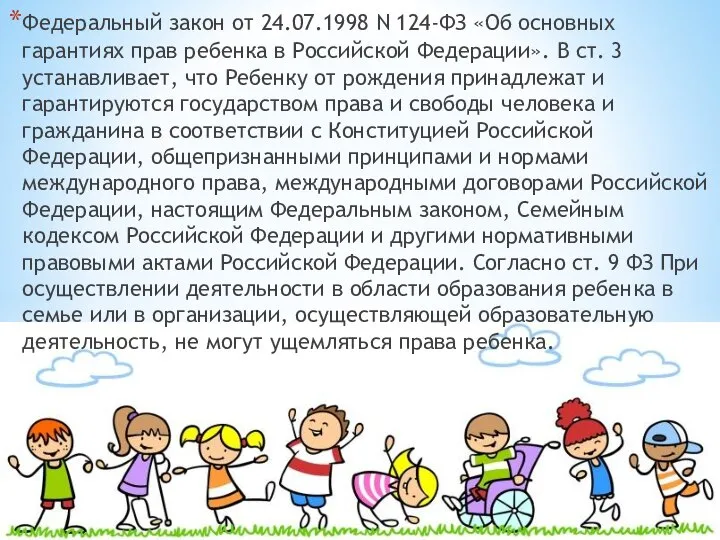 *Федеральный закон от 24.07.1998 N 124-ФЗ «Об основных гарантиях прав ребенка в Российской Федерации». В ст. 3 устанавливает, что Ребенку от рождения принадлежат и гарантируются государством права и свободы человека и гражданина в соответствии с Конституцией Российской Федерации, общепризнанными принципами и нормами международного права, международными договорами Российской Федерации, настоящим Федеральным законом, Семейным кодексом Российской Федерации и другими нормативными правовыми актами Российской Федерации. Согласно ст. 9 ФЗ При осуществлении деятельности в области образования ребенка в семье или в организации, осуществляющей образовательную деятельность, не могут ущемляться права ребенка.